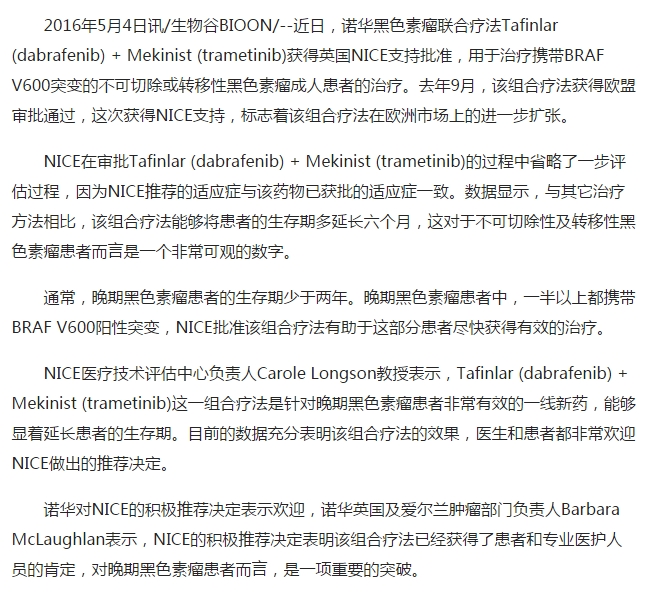 2016年5月4日讯/生物谷BIOON/--近日，诺华黑色素瘤联合疗法Tafinlar (dabrafenib) + Mekinist (trametinib)获得英国NICE支持批准，用于治疗携带BRAF V600突变的不可切除或转移性黑色素瘤成人患者的治疗。去年9月，该组合疗法获得欧盟审批通过，这次获得NICE支持，标志着该组合疗法在欧洲市场上的进一步扩张。

NICE在审批Tafinlar (dabrafenib) + Mekinist (trametinib)的过程中省略了一步评估过程，因为NICE推荐的适应症与该药物已获批的适应症一致。数据显示，与其它治疗方法相比，该组合疗法能够将患者的生存期多延长六个月，这对于不可切除性及转移性黑色素瘤患者而言是一个非常可观的数字。

通常，晚期黑色素瘤患者的生存期少于两年。晚期黑色素瘤患者中，一半以上都携带BRAF V600阳性突变，NICE批准该组合疗法有助于这部分患者尽快获得有效的治疗。

NICE医疗技术评估中心负责人Carole Longson教授表示，Tafinlar (dabrafenib) + Mekinist (trametinib)这一组合疗法是针对晚期黑色素瘤患者非常有效的一线新药，能够显着延长患者的生存期。目前的数据充分表明该组合疗法的效果，医生和患者都非常欢迎NICE做出的推荐决定。

诺华对NICE的积极推荐决定表示欢迎，诺华英国及爱尔兰肿瘤部门负责人Barbara McLaughlan表示，NICE的积极推荐决定表明该组合疗法已经获得了患者和专业医护人员的肯定，对晚期黑色素瘤患者而言，是一项重要的突破。